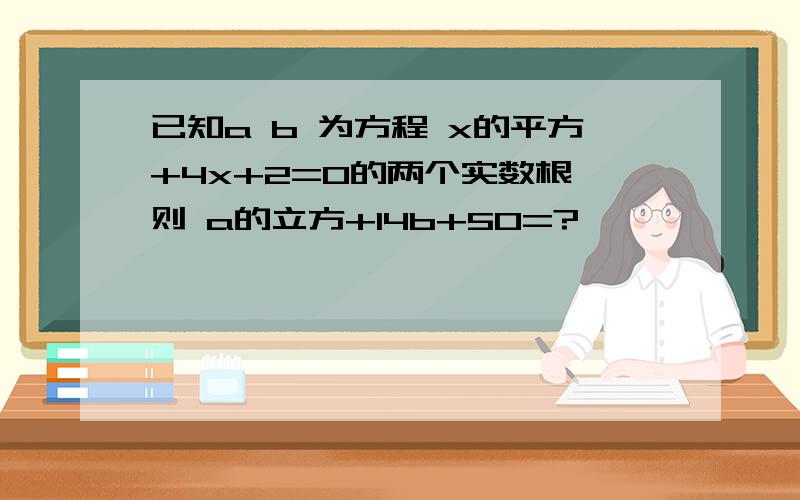 已知a b 为方程 x的平方+4x+2=0的两个实数根 则 a的立方+14b+50=?